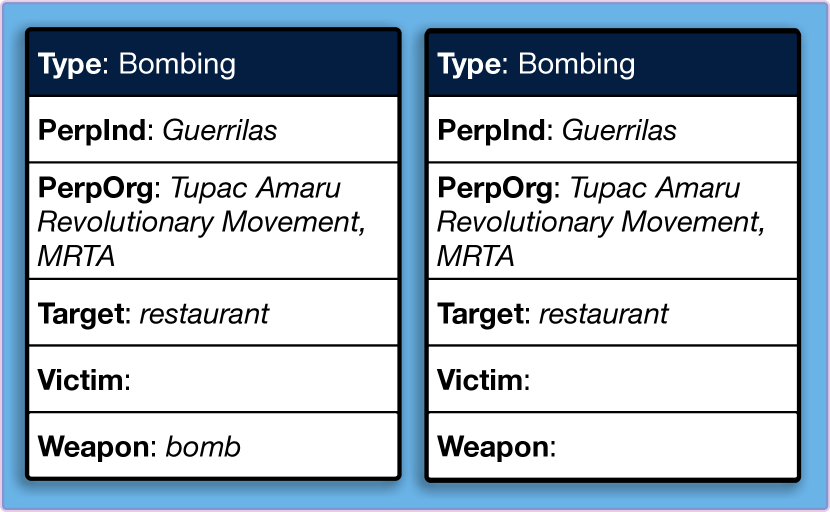 Type: Bombing

PerpInd: Guerrilas

PerpOrg: Tupac Amaru Revolutionary Movement, MRTA

Target: restaurant

Victim:

Weapon: bomb

Type: Bombing

PerpInd: Guerrilas

PerpOrg: Tupac Amaru Revolutionary Movement, MRTA

Target: restaurant

Victim:

Weapon: